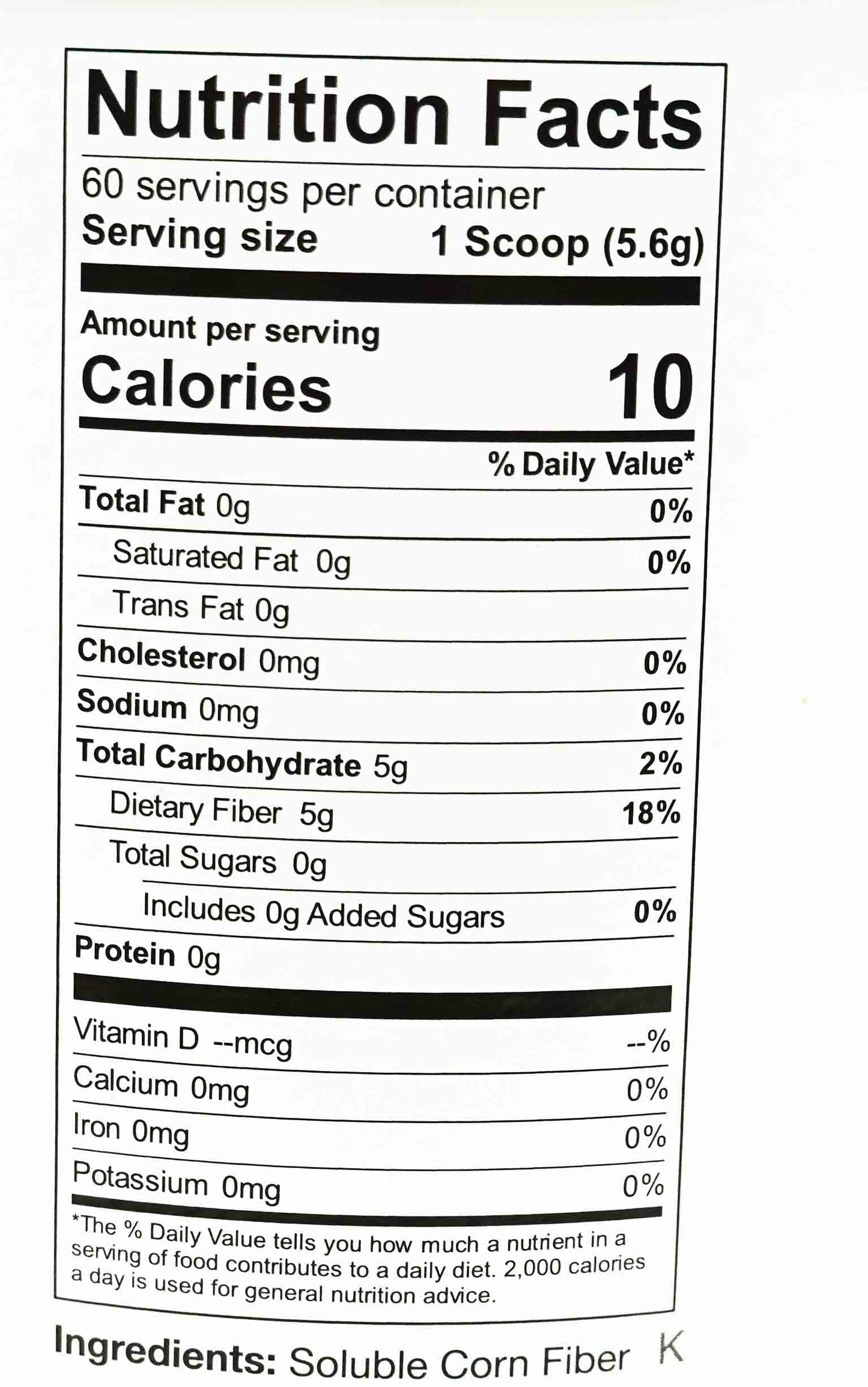 Nutrition Facts

60 servings per container
Serving size 1 Scoop (5.6g)

Amount per serving
Calories 10

% Daily Value*

Total Fat 0g 0%
Saturated Fat 0g 0%
Trans Fat 0g
Cholesterol 0mg 0%
Sodium 0mg 0%
Total Carbohydrate 5g 2%
Dietary Fiber 5g 18%
Total Sugars 0g
Includes 0g Added Sugars 0%
Protein 0g

Vitamin D --mcg --%
Calcium 0mg 0%
Iron 0mg 0%
Potassium 0mg 0%

*The % Daily Value tells you how much a nutrient in a serving of food contributes to a daily diet. 2,000 calories a day is used for general nutrition advice.

Ingredients: Soluble Corn Fiber K